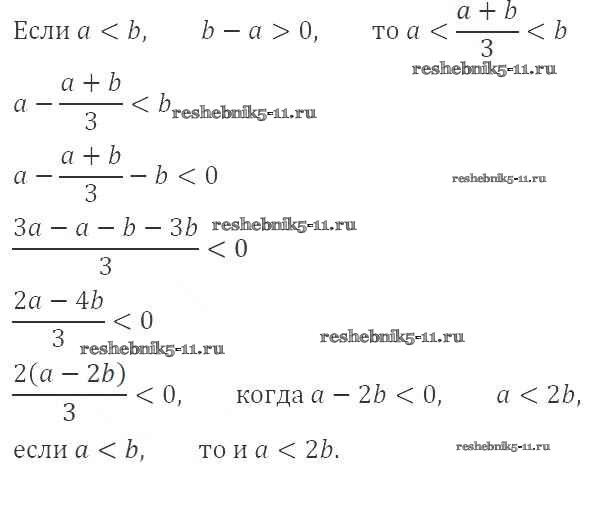 Если $a < b$, $b - a > 0$, то $a < \frac{a+b}{3} < b$

reshebnik5-11.ru

$a - \frac{a+b}{3} < b$ reshebnik5-11.ru

$a - \frac{a+b}{3} - b < 0$

reshebnik5-11.ru

$\frac{3a - a - b - 3b}{3} < 0$ reshebnik5-11.ru

$\frac{2a - 4b}{3} < 0$

reshebnik5-11.ru

reshebnik5-11.ru

$\frac{2(a - 2b)}{3} < 0$, когда $a - 2b < 0$, $a < 2b$,

если $a < b$, то и $a < 2b$.

reshebnik5-11.ru